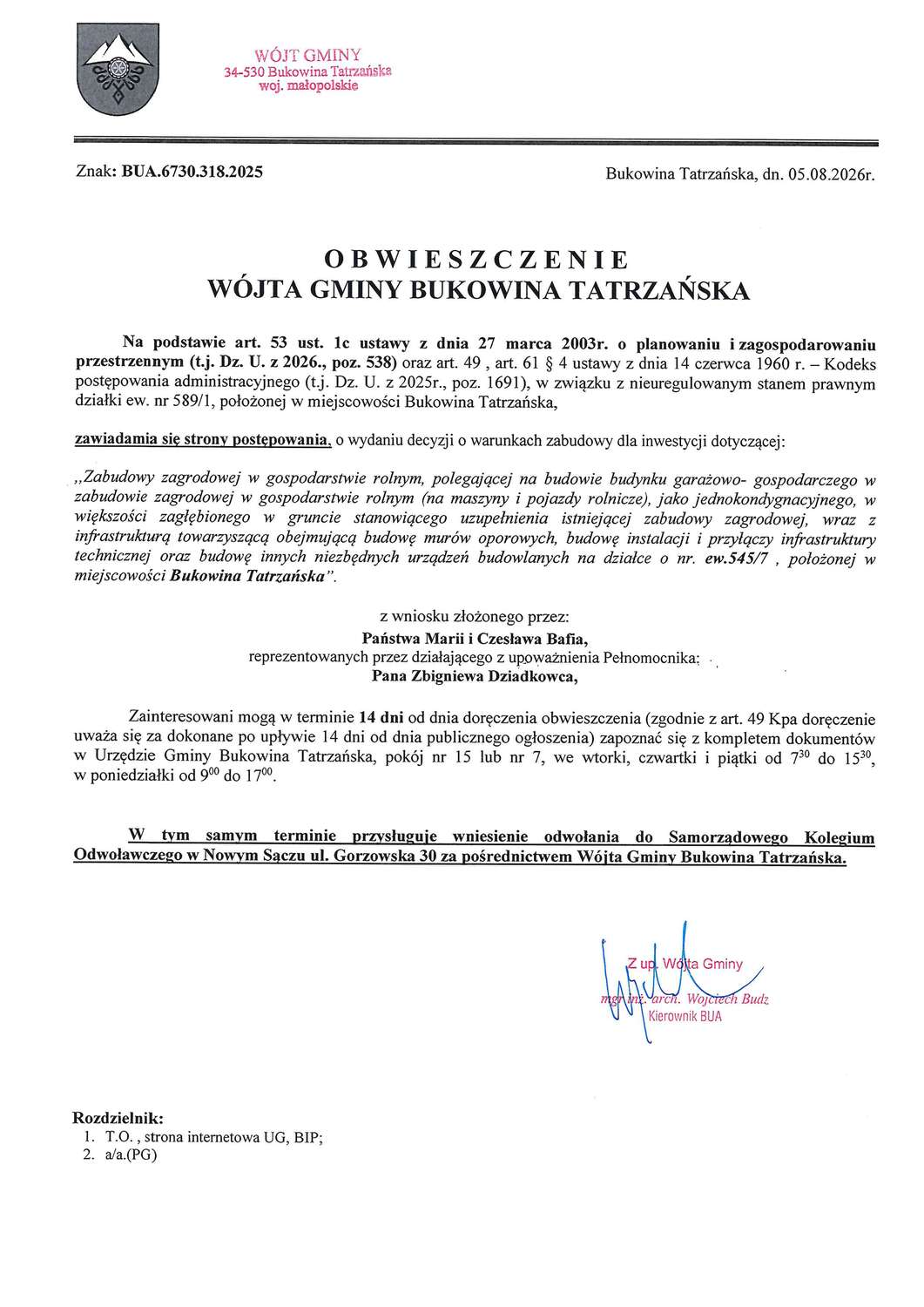 WÓJT GMINY
34-530 Bukowina Tatrzańska
woj. małopolskie

Znak: BUA.6730.318.2025

Bukowina Tatrzańska, dn. 05.08.2026r.

OBWIESZCZENIE
WÓJTA GMINY BUKOWINA TATRZAŃSKA

Na podstawie art. 53 ust. 1c ustawy z dnia 27 marca 2003r. o planowaniu i zagospodarowaniu przestrzennym (t.j. Dz. U. z 2026., poz. 538) oraz art. 49 , art. 61 § 4 ustawy z dnia 14 czerwca 1960 r. – Kodeks postępowania administracyjnego (t.j. Dz. U. z 2025r., poz. 1691), w związku z nieuregulowanym stanem prawnym działki ew. nr 589/1, położonej w miejscowości Bukowina Tatrzańska,

zawiadamia się strony postępowania, o wydaniu decyzji o warunkach zabudowy dla inwestycji dotyczącej:

„Zabudowy zagrodowej w gospodarstwie rolnym, polegającej na budowie budynku garażowo- gospodarczego w zabudowie zagrodowej w gospodarstwie rolnym (na maszyny i pojazdy rolnicze), jako jednokondygnacyjnego, w większości zagłębionego w gruncie stanowiącego uzupełnienia istniejącej zabudowy zagrodowej, wraz z infrastrukturą towarzyszącą obejmującą budowę murów oporowych, budowę instalacji i przyłączy infrastruktury technicznej oraz budowę innych niezbędnych urządzeń budowlanych na działce o nr. ew.545/7 , położonej w miejscowości Bukowina Tatrzańska".

z wniosku złożonego przez:
Państwa Marii i Czesława Bafia,
reprezentowanych przez działającego z upoważnienia Pełnomocnika:
Pana Zbigniewa Dziadkowca,

Zainteresowani mogą w terminie 14 dni od dnia doręczenia obwieszczenia (zgodnie z art. 49 Kpa doręczenie uważa się za dokonane po upływie 14 dni od dnia publicznego ogłoszenia) zapoznać się z kompletem dokumentów w Urzędzie Gminy Bukowina Tatrzańska, pokój nr 15 lub nr 7, we wtorki, czwartki i piątki od $7^{30}$ do $15^{30}$, w poniedziałki od $9^{00}$ do $17^{00}$.

W tym samym terminie przysługuje wniesienie odwołania do Samorządowego Kolegium Odwoławczego w Nowym Sączu ul. Gorzowska 30 za pośrednictwem Wójta Gminy Bukowina Tatrzańska.

Z up. Wójta Gminy
mgr inż. arch. Wojciech Budz
Kierownik BUA

Rozdzielnik:
1. T.O. , strona internetowa UG, BIP;
2. a/a.(PG)